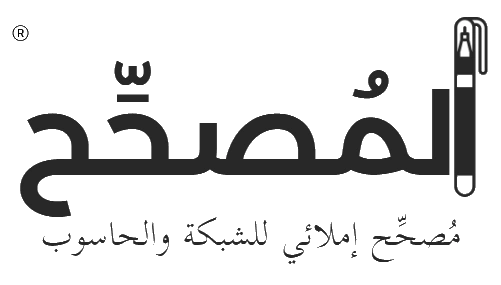 ®

المُصحّح

مُصحِّح إملائي للشبكة والحاسوب